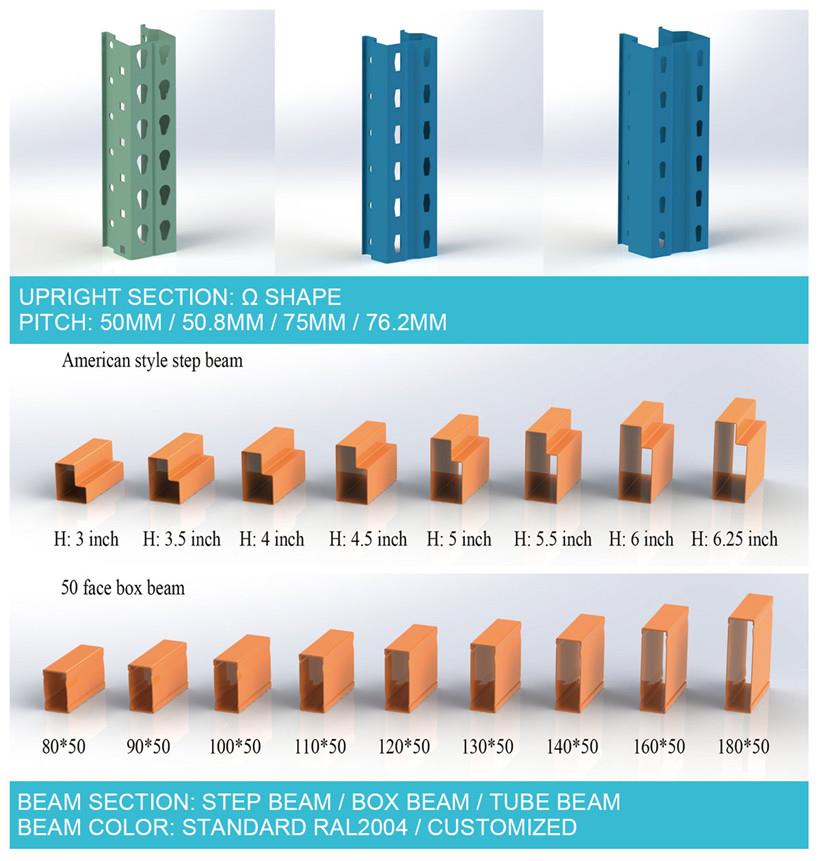 UPRIGHT SECTION: Ω SHAPE
PITCH: 50MM / 50.8MM / 75MM / 76.2MM

American style step beam

H: 3 inch H: 3.5 inch H: 4 inch H: 4.5 inch H: 5 inch H: 5.5 inch H: 6 inch H: 6.25 inch

50 face box beam

80*50 90*50 100*50 110*50 120*50 130*50 140*50 160*50 180*50

BEAM SECTION: STEP BEAM / BOX BEAM / TUBE BEAM
BEAM COLOR: STANDARD RAL2004 / CUSTOMIZED